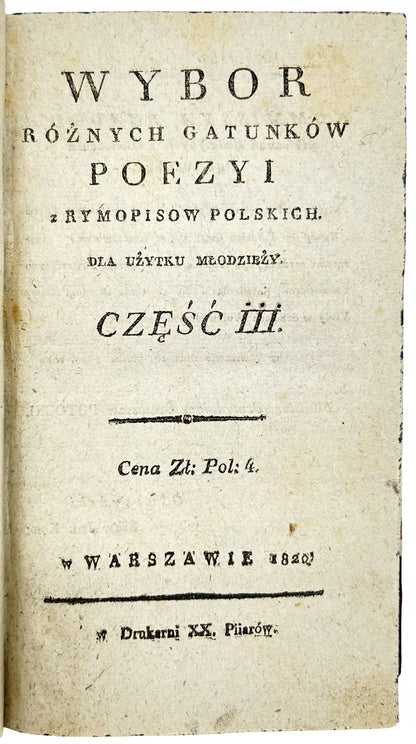 WYBOR
RÓŻNYCH GATUNKÓW
POEZYI
z RYMOPISOW POLSKICH.
DLA UŻYTKU MŁODZIEŻY.
CZĘŚĆ III.

Cena Zł: Pol: 4.

w WARSZAWIE 1820.

w Drukarni XX. Piiarów.